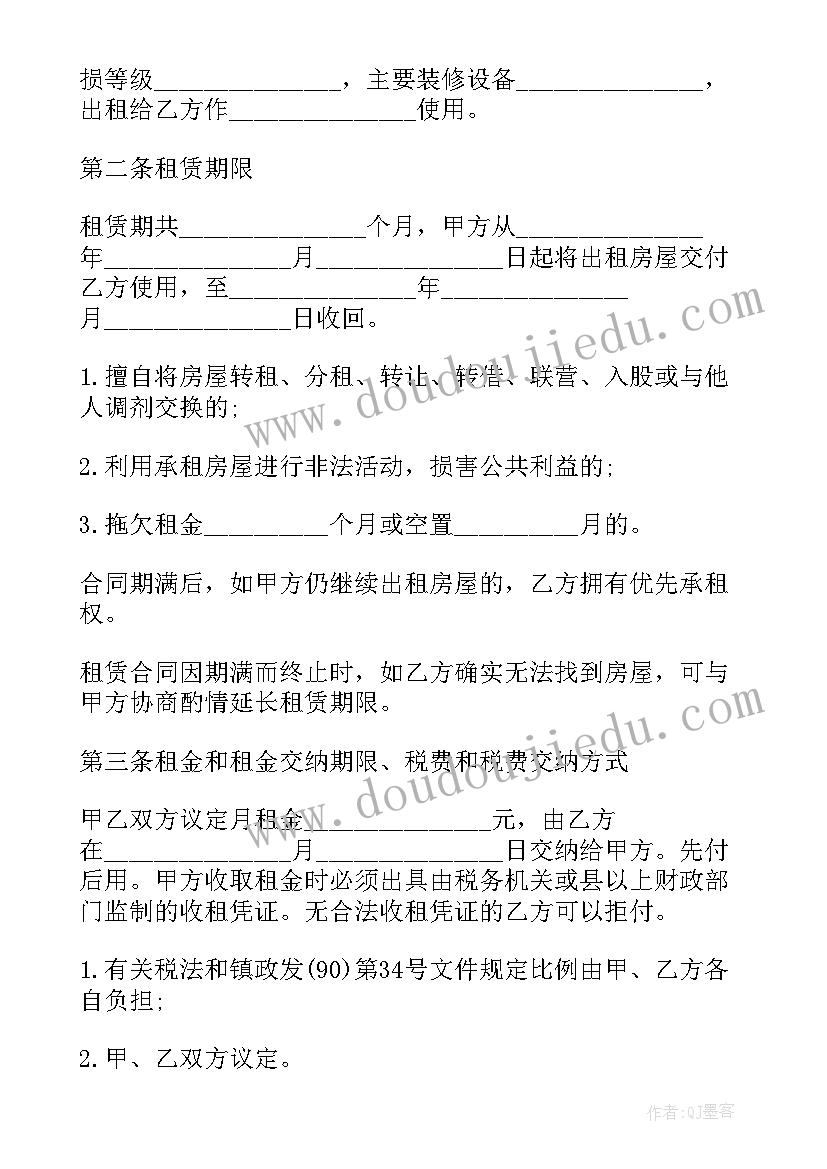 损等级______________，主要装修设备______________，出租给乙方作______________使用。

第二条租赁期限

租赁期共______________个月，甲方从______________年______________月______________日起将出租房屋交付乙方使用，至______________年______________月______________日收回。

1.擅自将房屋转租、分租、转让、转借、联营、入股或与他人调剂交换的;

2.利用承租房屋进行非法活动，损害公共利益的;

3.拖欠租金__________个月或空置__________月的。

合同期满后，如甲方仍继续出租房屋的，乙方拥有优先承租权。

租赁合同因期满而终止时，如乙方确实无法找到房屋，可与甲方协商酌情延长租赁期限。

第三条租金和租金交纳期限、税费和税费交纳方式

甲乙双方议定月租金______________元，由乙方在______________月______________日交纳给甲方。先付后用。甲方收取租金时必须出具由税务机关或县以上财政部门监制的收租凭证。无合法收租凭证的乙方可以拒付。

1.有关税法和镇政发(90)第34号文件规定比例由甲、乙方各自负担;

2.甲、乙双方议定。

www.doudoujiedu.com

www.doudoujiedu.com

作者:QJ墨客